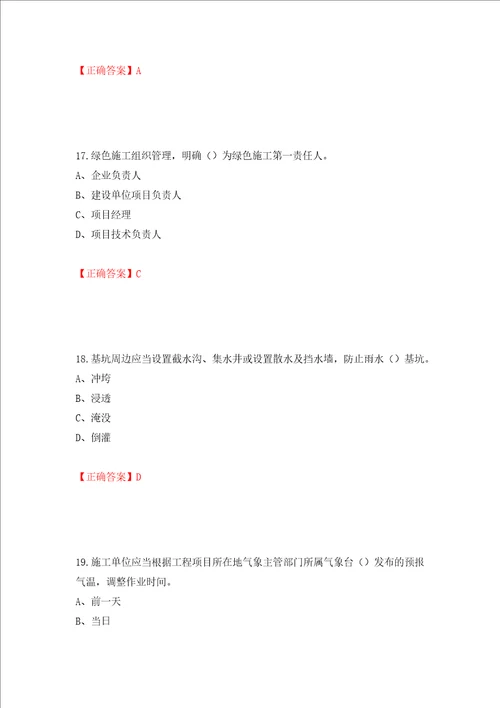 【正确答案】A

17.绿色施工组织管理，明确（）为绿色施工第一责任人。
A、企业负责人
B、建设单位项目负责人
C、项目经理
D、项目技术负责人

【正确答案】C

18.基坑周边应当设置截水沟、集水井或设置散水及挡水墙，防止雨水（）基坑。
A、冲垮
B、浸透
C、淹没
D、倒灌

【正确答案】D

19.施工单位应当根据工程项目所在地气象主管部门所属气象台（）发布的预报气温，调整作业时间。
A、前一天
B、当日